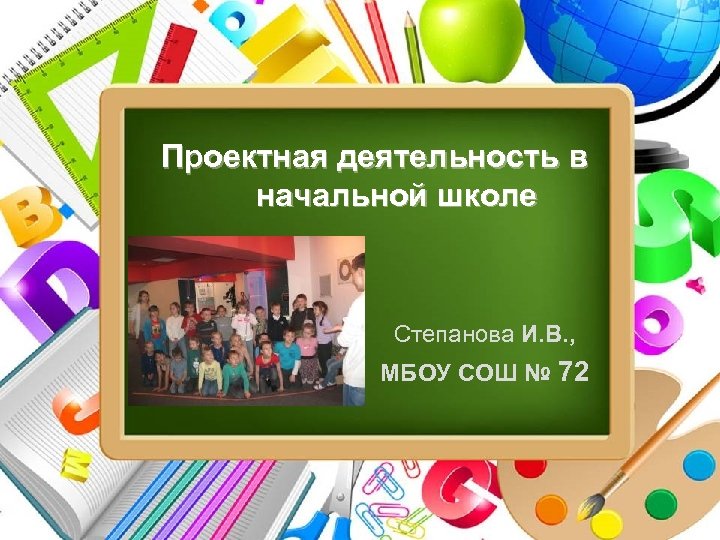 Проектная деятельность в начальной школе

Степанова И.В.,
МБОУ СОШ № 72